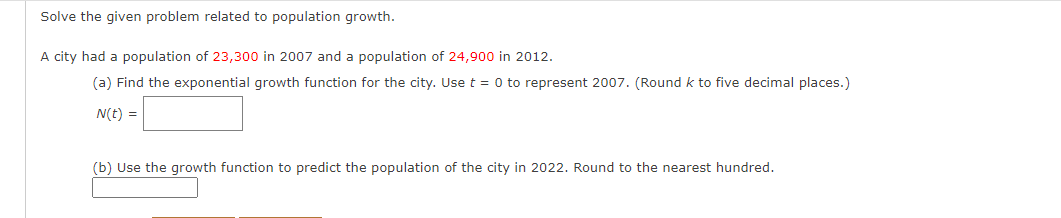 Solve the given problem related to population growth.

A city had a population of 23,300 in 2007 and a population of 24,900 in 2012.

(a) Find the exponential growth function for the city. Use $t = 0$ to represent 2007. (Round $k$ to five decimal places.)

$N(t) =$

(b) Use the growth function to predict the population of the city in 2022. Round to the nearest hundred.